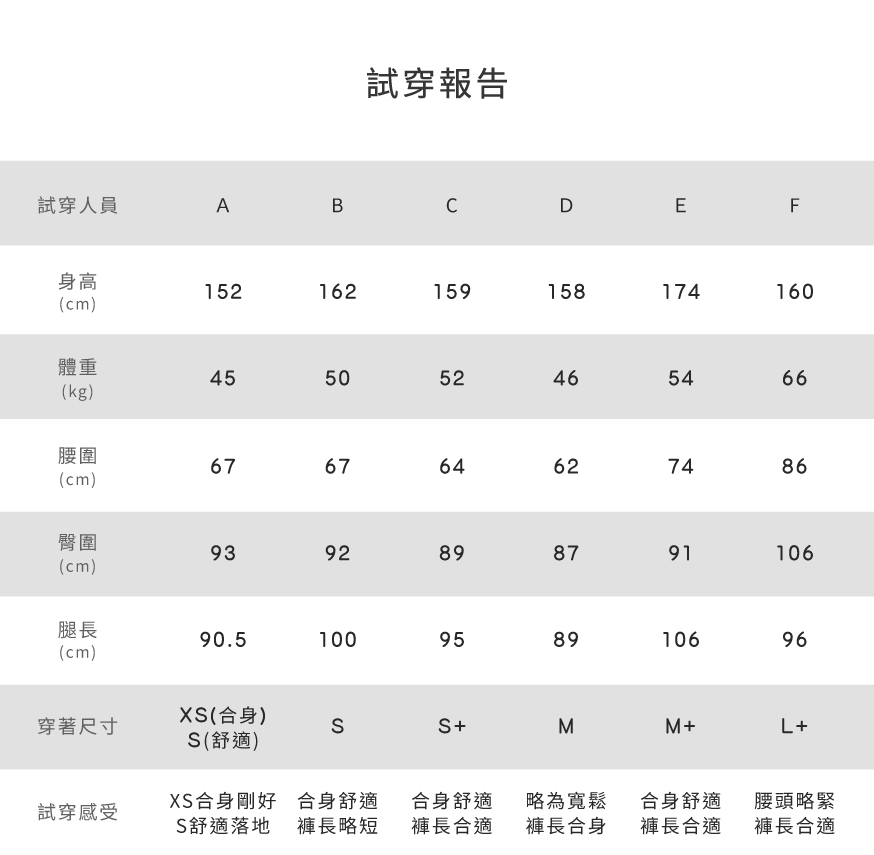 試穿報告

| 試穿人員 | A | B | C | D | E | F |
|---|---|---|---|---|---|---|
| 身高 (cm) | 152 | 162 | 159 | 158 | 174 | 160 |
| 體重 (kg) | 45 | 50 | 52 | 46 | 54 | 66 |
| 腰圍 (cm) | 67 | 67 | 64 | 62 | 74 | 86 |
| 臀圍 (cm) | 93 | 92 | 89 | 87 | 91 | 106 |
| 腿長 (cm) | 90.5 | 100 | 95 | 89 | 106 | 96 |
| 穿著尺寸 | XS(合身) S(舒適) | S | S+ | M | M+ | L+ |
| 試穿感受 | XS合身剛好 S舒適落地 | 合身舒適 褲長略短 | 合身舒適 褲長合適 | 略為寬鬆 褲長合身 | 合身舒適 褲長合適 | 腰頭略緊 褲長合適 |